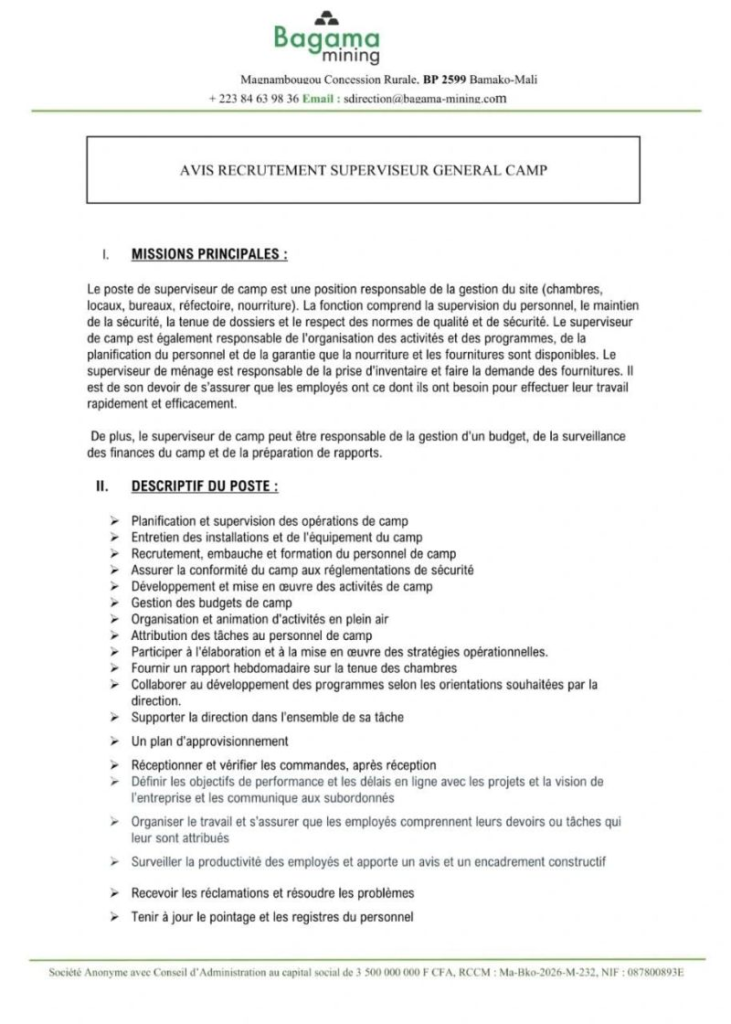 Bagama
mining

Magnambougou Concession Rurale, BP 2599 Bamako-Mali
+ 223 84 63 98 36 Email : sdirection@bagama-mining.com

AVIS RECRUTEMENT SUPERVISEUR GENERAL CAMP

I. MISSIONS PRINCIPALES :

Le poste de superviseur de camp est une position responsable de la gestion du site (chambres, locaux, bureaux, réfectoire, nourriture). La fonction comprend la supervision du personnel, le maintien de la sécurité, la tenue de dossiers et le respect des normes de qualité et de sécurité. Le superviseur de camp est également responsable de l'organisation des activités et des programmes, de la planification du personnel et de la garantie que la nourriture et les fournitures sont disponibles. Le superviseur de ménage est responsable de la prise d'inventaire et faire la demande des fournitures. Il est de son devoir de s'assurer que les employés ont ce dont ils ont besoin pour effectuer leur travail rapidement et efficacement.

De plus, le superviseur de camp peut être responsable de la gestion d'un budget, de la surveillance des finances du camp et de la préparation de rapports.

II. DESCRIPTIF DU POSTE :

➢ Planification et supervision des opérations de camp
➢ Entretien des installations et de l'équipement du camp
➢ Recrutement, embauche et formation du personnel de camp
➢ Assurer la conformité du camp aux réglementations de sécurité
➢ Développement et mise en œuvre des activités de camp
➢ Gestion des budgets de camp
➢ Organisation et animation d'activités en plein air
➢ Attribution des tâches au personnel de camp
➢ Participer à l'élaboration et à la mise en œuvre des stratégies opérationnelles.
➢ Fournir un rapport hebdomadaire sur la tenue des chambres
➢ Collaborer au développement des programmes selon les orientations souhaitées par la direction.
➢ Supporter la direction dans l'ensemble de sa tâche
➢ Un plan d'approvisionnement
➢ Réceptionner et vérifier les commandes, après réception
➢ Définir les objectifs de performance et les délais en ligne avec les projets et la vision de l'entreprise et les communique aux subordonnés
➢ Organiser le travail et s'assurer que les employés comprennent leurs devoirs ou tâches qui leur sont attribués
➢ Surveiller la productivité des employés et apporte un avis et un encadrement constructif
➢ Recevoir les réclamations et résoudre les problèmes
➢ Tenir à jour le pointage et les registres du personnel

Société Anonyme avec Conseil d'Administration au capital social de 3 500 000 000 F CFA, RCCM : Ma-Bko-2026-M-232, NIF : 087800893E